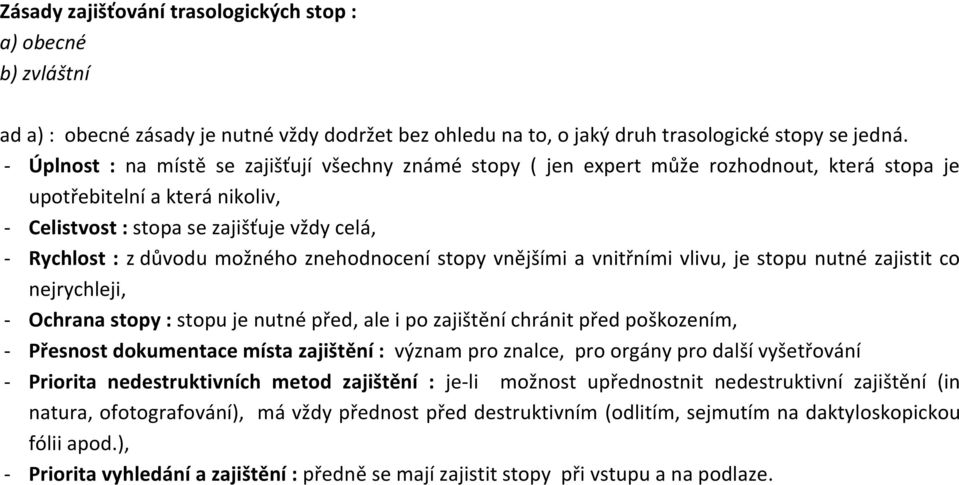 Zásady zajišťování trasologických stop :
a) obecné
b) zvláštní

ad a) : obecné zásady je nutné vždy dodržet bez ohledu na to, o jaký druh trasologické stopy se jedná.
- Úplnost : na místě se zajišťují všechny známé stopy ( jen expert může rozhodnout, která stopa je upotřebitelní a která nikoliv,
- Celistvost : stopa se zajišťuje vždy celá,
- Rychlost : z důvodu možného znehodnocení stopy vnějšími a vnitřními vlivu, je stopu nutné zajistit co nejrychleji,
- Ochrana stopy : stopu je nutné před, ale i po zajištění chránit před poškozením,
- Přesnost dokumentace místa zajištění : význam pro znalce, pro orgány pro další vyšetřování
- Priorita nedestruktivních metod zajištění : je-li možnost upřednostnit nedestruktivní zajištění (in natura, ofotografování), má vždy přednost před destruktivním (odlitím, sejmutím na daktyloskopickou fólii apod.),
- Priorita vyhledání a zajištění : předně se mají zajistit stopy při vstupu a na podlaze.